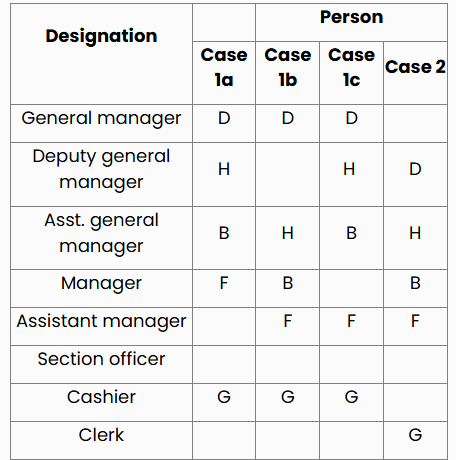 | Designation | | Person | | |
|---|---|---|---|---|
| | Case 1a | Case 1b | Case 1c | Case 2 |
| General manager | D | D | D | |
| Deputy general manager | H | | H | D |
| Asst. general manager | B | H | B | H |
| Manager | F | B | | B |
| Assistant manager | | F | F | F |
| Section officer | | | | |
| Cashier | G | G | G | |
| Clerk | | | | G |